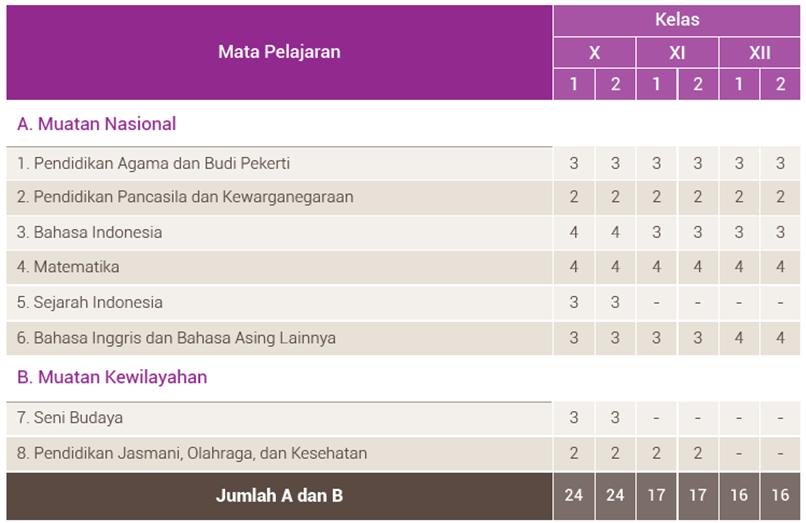 | Mata Pelajaran | Kelas | | | | | |
|---|---|---|---|---|---|---|
| | X | | XI | | XII | |
| | 1 | 2 | 1 | 2 | 1 | 2 |
| A. Muatan Nasional | | | | | | |
| 1. Pendidikan Agama dan Budi Pekerti | 3 | 3 | 3 | 3 | 3 | 3 |
| 2. Pendidikan Pancasila dan Kewarganegaraan | 2 | 2 | 2 | 2 | 2 | 2 |
| 3. Bahasa Indonesia | 4 | 4 | 3 | 3 | 3 | 3 |
| 4. Matematika | 4 | 4 | 4 | 4 | 4 | 4 |
| 5. Sejarah Indonesia | 3 | 3 | - | - | - | - |
| 6. Bahasa Inggris dan Bahasa Asing Lainnya | 3 | 3 | 3 | 3 | 4 | 4 |
| B. Muatan Kewilayahan | | | | | | |
| 7. Seni Budaya | 3 | 3 | - | - | - | - |
| 8. Pendidikan Jasmani, Olahraga, dan Kesehatan | 2 | 2 | 2 | 2 | - | - |
| Jumlah A dan B | 24 | 24 | 17 | 17 | 16 | 16 |